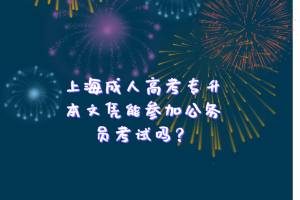 上海成人高考专升本文凭能参加公务员考试吗？